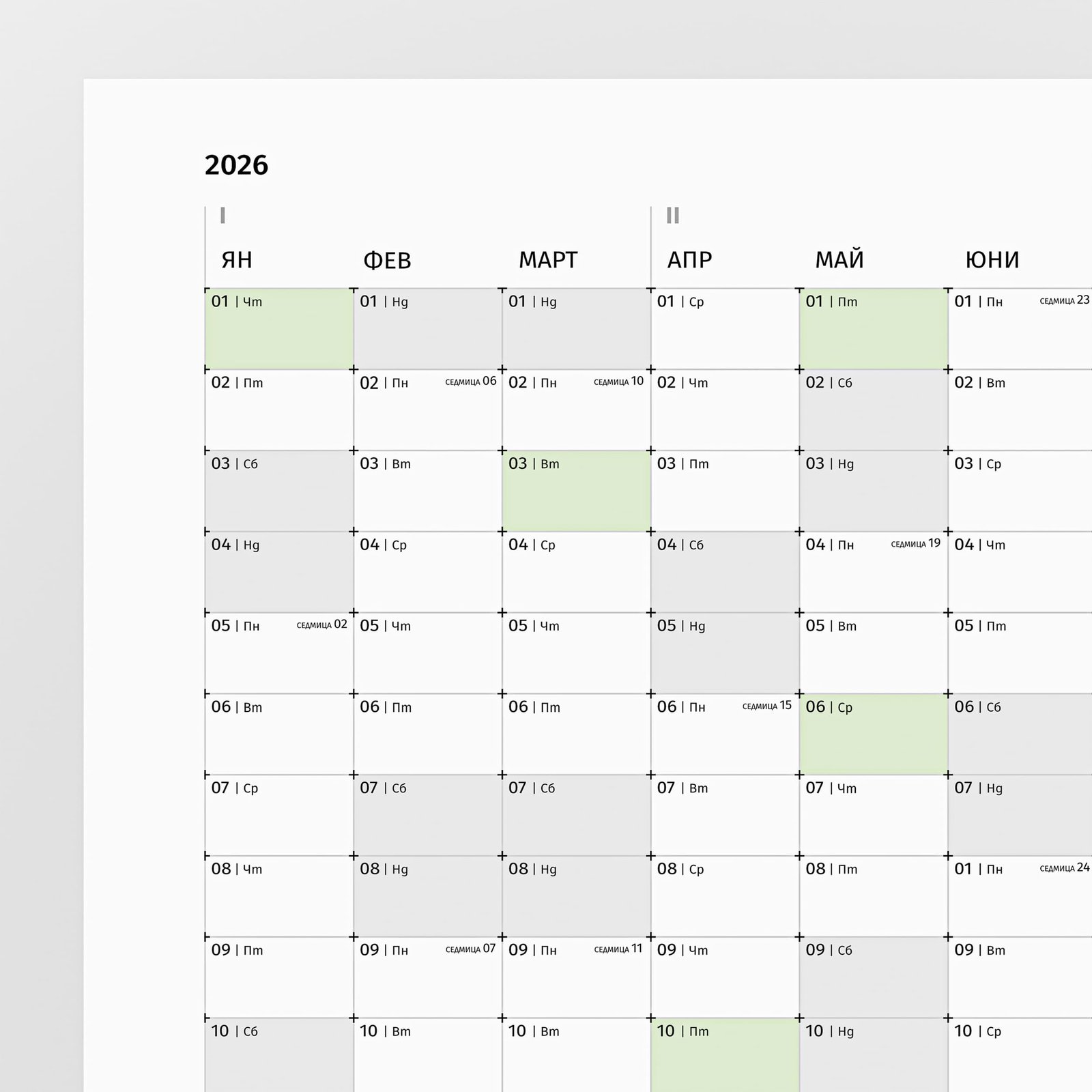 2026

I

II

| ЯН | ФЕВ | МАРТ | АПР | МАЙ | ЮНИ |
|---|---|---|---|---|---|
| 01 \| Чт | 01 \| Нд | 01 \| Нд | 01 \| Ср | 01 \| Пт | 01 \| Пн седмица 23 |
| 02 \| Пт | 02 \| Пн седмица 06 | 02 \| Пн седмица 10 | 02 \| Чт | 02 \| Сб | 02 \| Вт |
| 03 \| Сб | 03 \| Вт | 03 \| Вт | 03 \| Пт | 03 \| Нд | 03 \| Ср |
| 04 \| Нд | 04 \| Ср | 04 \| Ср | 04 \| Сб | 04 \| Пн седмица 19 | 04 \| Чт |
| 05 \| Пн седмица 02 | 05 \| Чт | 05 \| Чт | 05 \| Нд | 05 \| Вт | 05 \| Пт |
| 06 \| Вт | 06 \| Пт | 06 \| Пт | 06 \| Пн седмица 15 | 06 \| Ср | 06 \| Сб |
| 07 \| Ср | 07 \| Сб | 07 \| Сб | 07 \| Вт | 07 \| Чт | 07 \| Нд |
| 08 \| Чт | 08 \| Нд | 08 \| Нд | 08 \| Ср | 08 \| Пт | 01 \| Пн седмица 24 |
| 09 \| Пт | 09 \| Пн седмица 07 | 09 \| Пн седмица 11 | 09 \| Чт | 09 \| Сб | 09 \| Вт |
| 10 \| Сб | 10 \| Вт | 10 \| Вт | 10 \| Пт | 10 \| Нд | 10 \| Ср |